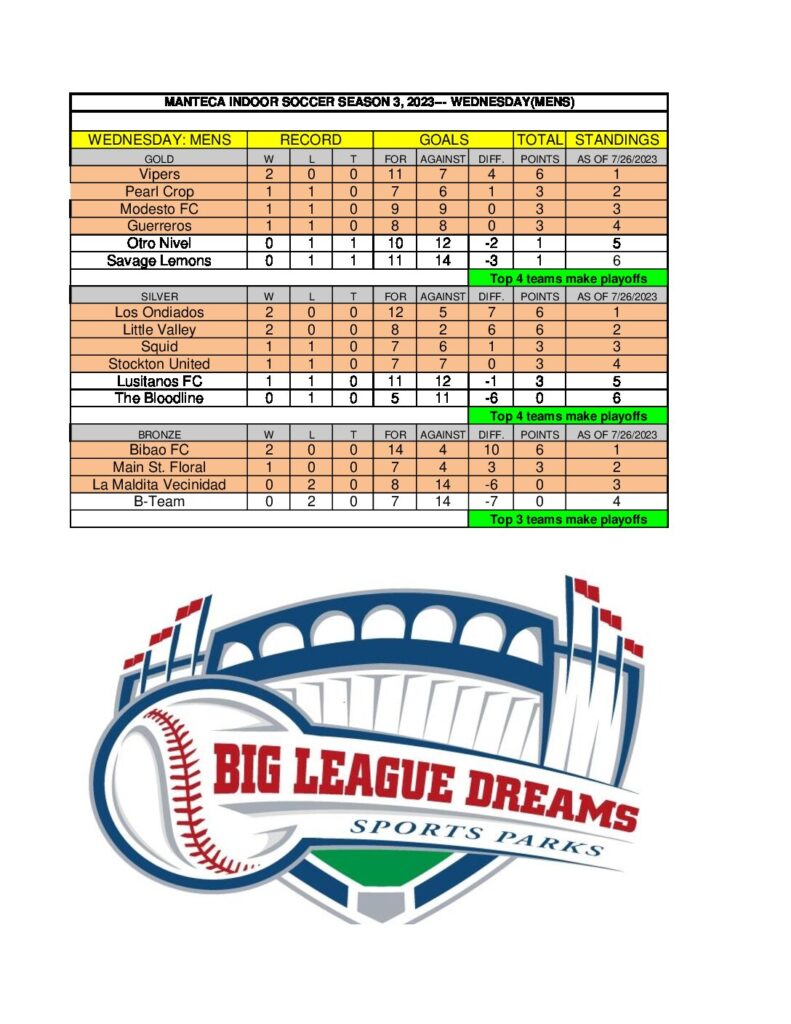 MANTECA INDOOR SOCCER SEASON 3, 2023--- WEDNESDAY(MENS)

| WEDNESDAY: MENS | RECORD | | | GOALS | | | TOTAL | STANDINGS |
|---|---|---|---|---|---|---|---|---|
| GOLD | W | L | T | FOR | AGAINST | DIFF. | POINTS | AS OF 7/26/2023 |
| Vipers | 2 | 0 | 0 | 11 | 7 | 4 | 6 | 1 |
| Pearl Crop | 1 | 1 | 0 | 7 | 6 | 1 | 3 | 2 |
| Modesto FC | 1 | 1 | 0 | 9 | 9 | 0 | 3 | 3 |
| Guerreros | 1 | 1 | 0 | 8 | 8 | 0 | 3 | 4 |
| Otro Nivel | 0 | 1 | 1 | 10 | 12 | -2 | 1 | 5 |
| Savage Lemons | 0 | 1 | 1 | 11 | 14 | -3 | 1 | 6 |
| | | | | | | Top 4 teams make playoffs | | |
| SILVER | W | L | T | FOR | AGAINST | DIFF. | POINTS | AS OF 7/26/2023 |
| Los Ondiados | 2 | 0 | 0 | 12 | 5 | 7 | 6 | 1 |
| Little Valley | 2 | 0 | 0 | 8 | 2 | 6 | 6 | 2 |
| Squid | 1 | 1 | 0 | 7 | 6 | 1 | 3 | 3 |
| Stockton United | 1 | 1 | 0 | 7 | 7 | 0 | 3 | 4 |
| Lusitanos FC | 1 | 1 | 0 | 11 | 12 | -1 | 3 | 5 |
| The Bloodline | 0 | 1 | 0 | 5 | 11 | -6 | 0 | 6 |
| | | | | | | Top 4 teams make playoffs | | |
| BRONZE | W | L | T | FOR | AGAINST | DIFF. | POINTS | AS OF 7/26/2023 |
| Bibao FC | 2 | 0 | 0 | 14 | 4 | 10 | 6 | 1 |
| Main St. Floral | 1 | 0 | 0 | 7 | 4 | 3 | 3 | 2 |
| La Maldita Vecinidad | 0 | 2 | 0 | 8 | 14 | -6 | 0 | 3 |
| B-Team | 0 | 2 | 0 | 7 | 14 | -7 | 0 | 4 |
| | | | | | | Top 3 teams make playoffs | | |

BIG LEAGUE DREAMS
SPORTS PARKS